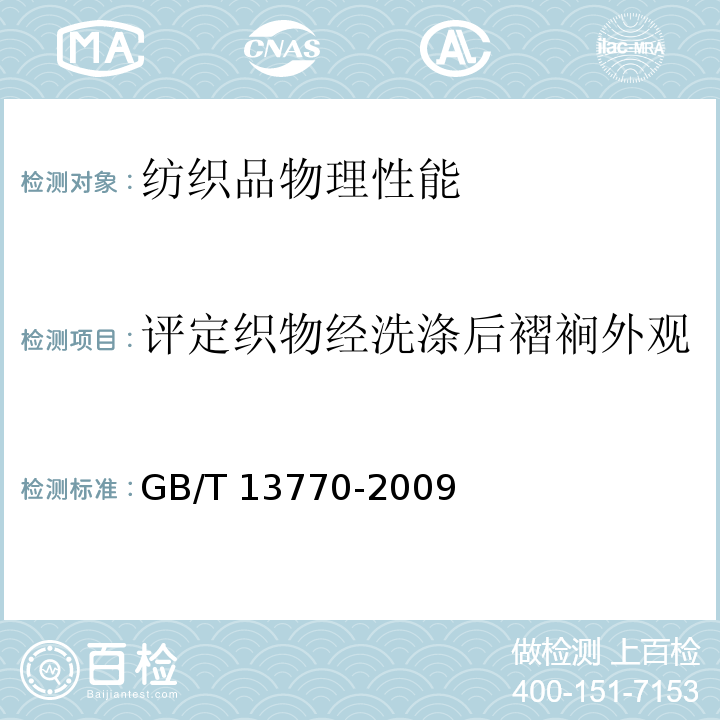 MA CNAS AL ilac-MRA

检测对象：纺织品物理性能

检测项目：评定织物经洗涤后褶裥外观

检测标准：GB/T 13770-2009

百检
Baijiantest.com

做检测 上百检
400-151-7153